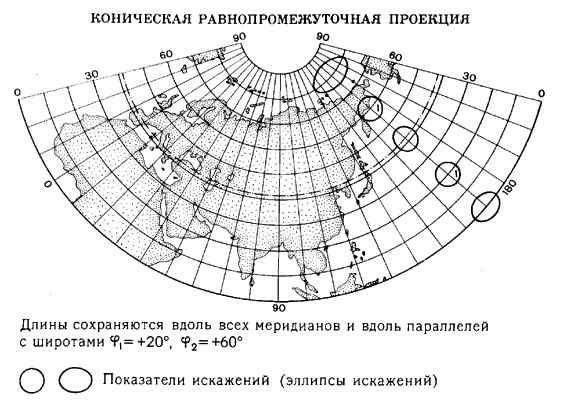 КОНИЧЕСКАЯ РАВНОПРОМЕЖУТОЧНАЯ ПРОЕКЦИЯ

90
90
60
60
30
30
0
0
0
1
1
180
90

Длины сохраняются вдоль всех меридианов и вдоль параллелей с широтами $\varphi_1 = +20°$, $\varphi_2 = +60°$

Показатели искажений (эллипсы искажений)